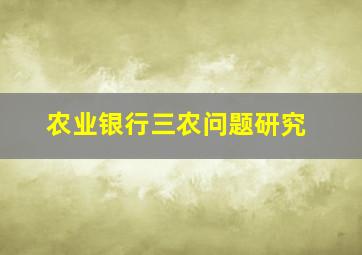 农业银行三农问题研究